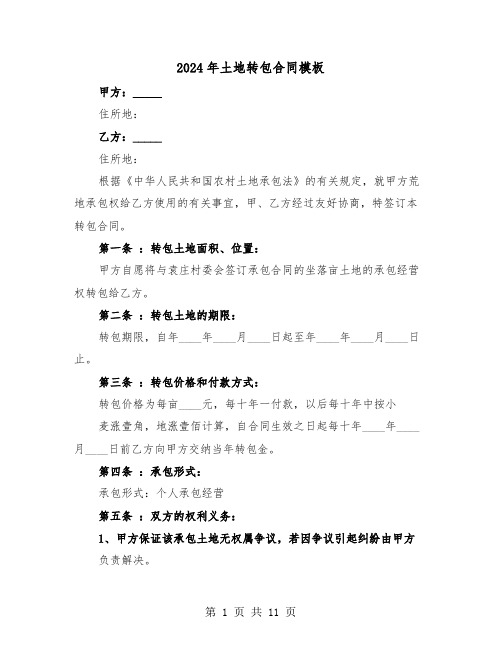 2024年土地转包合同模板

甲方：_____

住所地：

乙方：_____

住所地：

根据《中华人民共和国农村土地承包法》的有关规定，就甲方荒地承包权给乙方使用的有关事宜，甲、乙方经过友好协商，特签订本转包合同。

第一条 ：转包土地面积、位置：

甲方自愿将与袁庄村委会签订承包合同的坐落亩土地的承包经营权转包给乙方。

第二条 ：转包土地的期限：

转包期限，自年____年____月____日起至年____年____月____日止。

第三条 ：转包价格和付款方式：

转包价格为每亩____元，每十年一付款，以后每十年中按小麦涨壹角，地涨壹佰计算，自合同生效之日起每十年____年____月____日前乙方向甲方交纳当年转包金。

第四条 ：承包形式：

承包形式：个人承包经营

第五条 ：双方的权利义务：

1、甲方保证该承包土地无权属争议，若因争议引起纠纷由甲方负责解决。

第 1 页 共 11 页